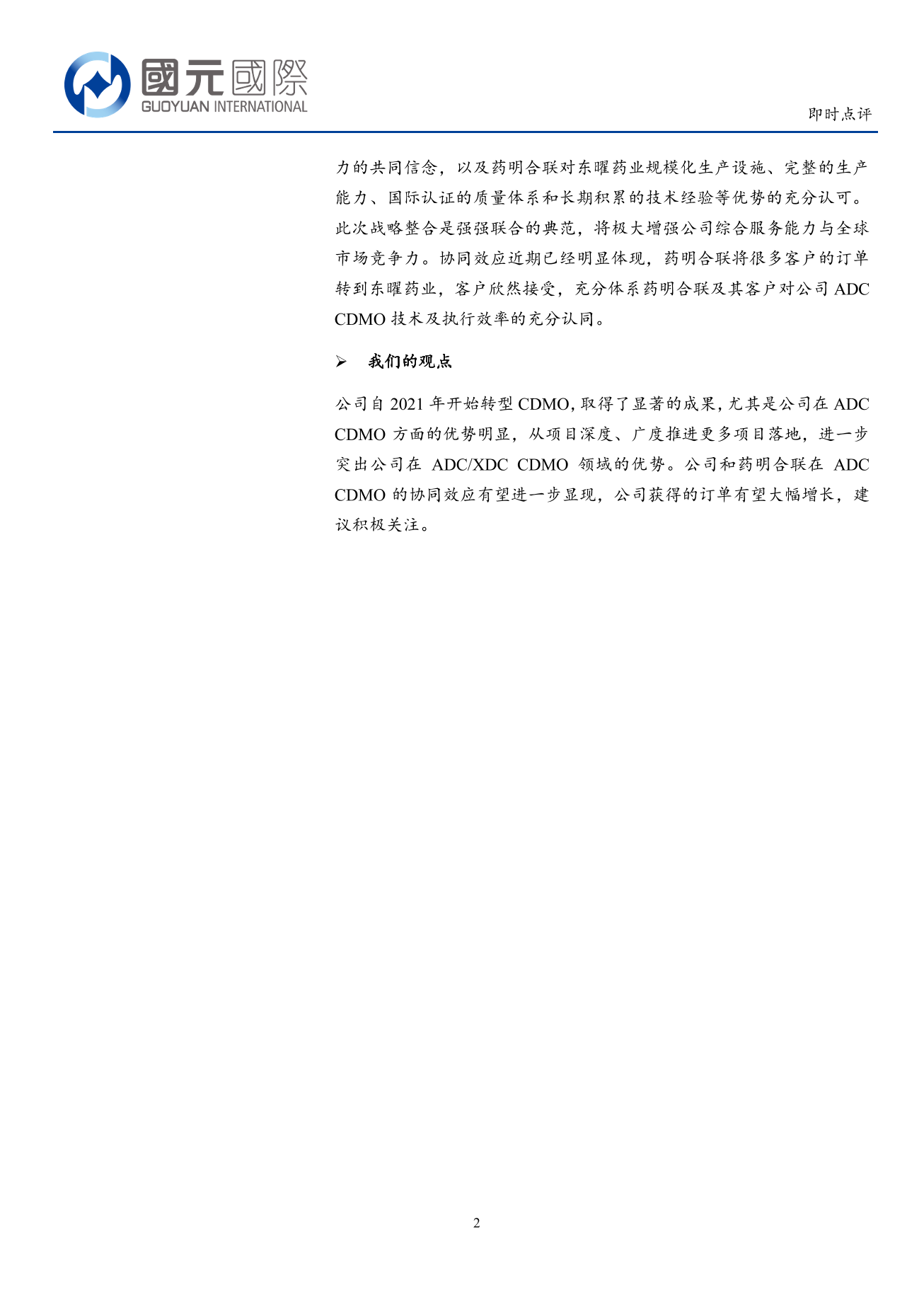 國元國際
GUOYUAN INTERNATIONAL

即时点评

力的共同信念，以及药明合联对东曜药业规模化生产设施、完整的生产能力、国际认证的质量体系和长期积累的技术经验等优势的充分认可。此次战略整合是强强联合的典范，将极大增强公司综合服务能力与全球市场竞争力。协同效应近期已经明显体现，药明合联将很多客户的订单转到东曜药业，客户欣然接受，充分体系药明合联及其客户对公司 ADC CDMO 技术及执行效率的充分认同。

➢ 我们的观点

公司自 2021 年开始转型 CDMO，取得了显著的成果，尤其是公司在 ADC CDMO 方面的优势明显，从项目深度、广度推进更多项目落地，进一步突出公司在 ADC/XDC CDMO 领域的优势。公司和药明合联在 ADC CDMO 的协同效应有望进一步显现，公司获得的订单有望大幅增长，建议积极关注。

2